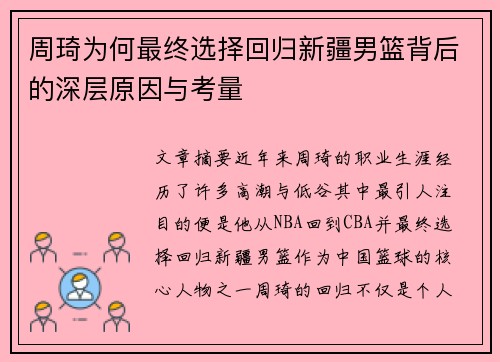 周琦为何最终选择回归新疆男篮背后的深层原因与考量

文章摘要近年来周琦的职业生涯经历了许多高潮与低谷其中最引人注目的便是他从NBA回到CBA并最终选择回归新疆男篮作为中国篮球的核心人物之一周琦的回归不仅是个人